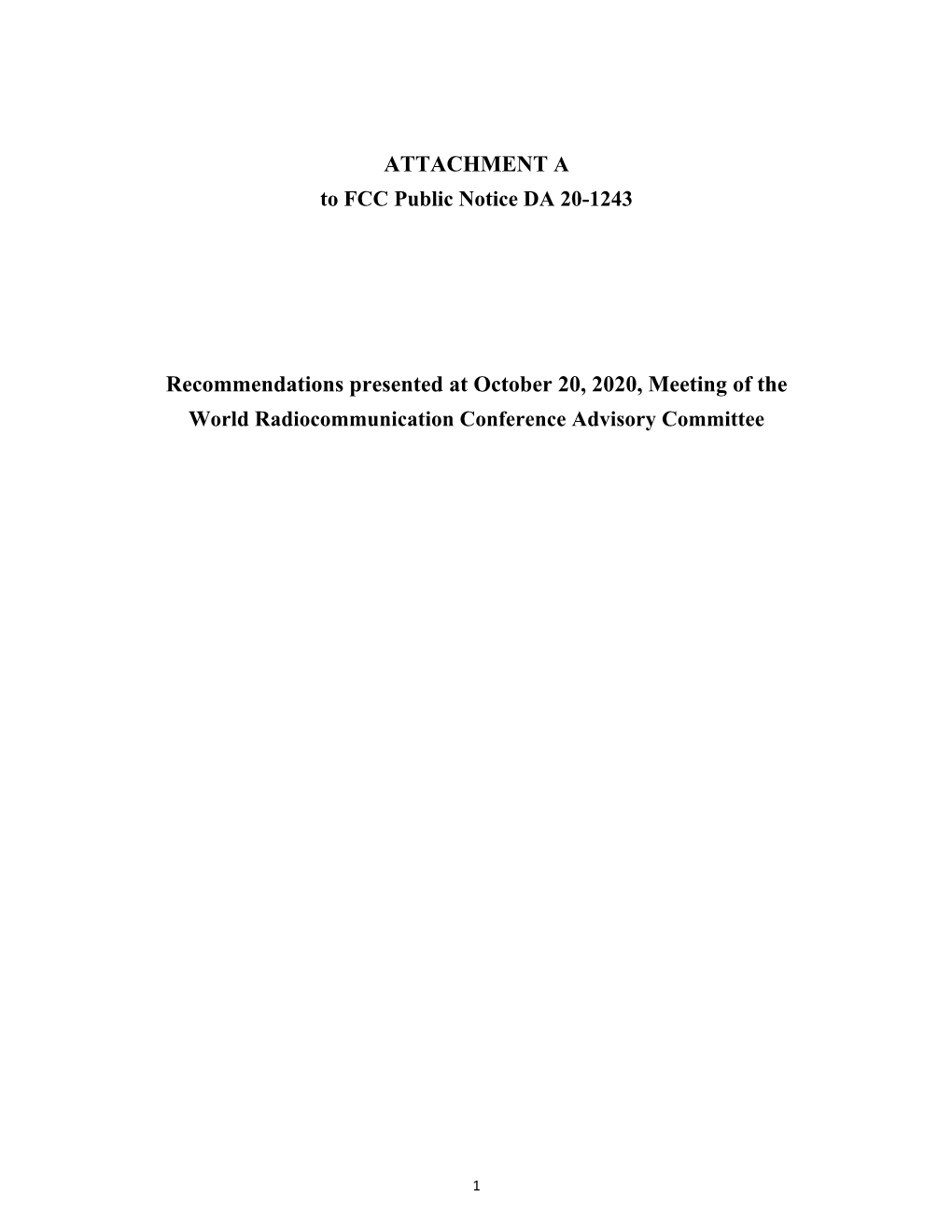 ATTACHMENT A
to FCC Public Notice DA 20-1243

Recommendations presented at October 20, 2020, Meeting of the World Radiocommunication Conference Advisory Committee

1